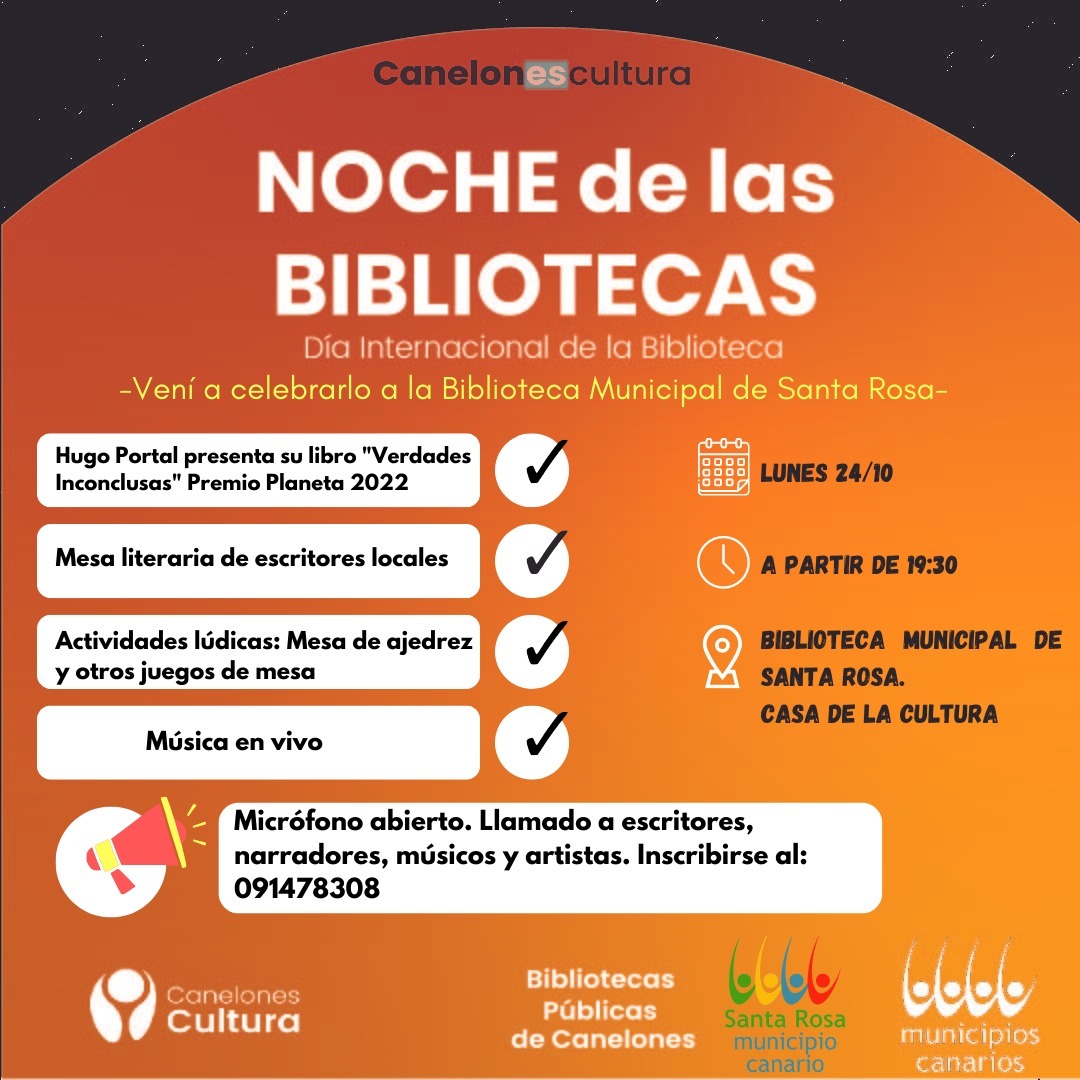 Canelonescultura

NOCHE de las BIBLIOTECAS

Día Internacional de la Biblioteca

-Vení a celebrarlo a la Biblioteca Municipal de Santa Rosa-

Hugo Portal presenta su libro "Verdades Inconclusas" Premio Planeta 2022 ✓

Mesa literaria de escritores locales ✓

Actividades lúdicas: Mesa de ajedrez y otros juegos de mesa ✓

Música en vivo ✓

LUNES 24/10

A PARTIR DE 19:30

BIBLIOTECA MUNICIPAL DE SANTA ROSA.
CASA DE LA CULTURA

Micrófono abierto. Llamado a escritores, narradores, músicos y artistas. Inscribirse al: 091478308

Canelones Cultura

Bibliotecas Públicas de Canelones

Santa Rosa municipio canario

municipios canarios